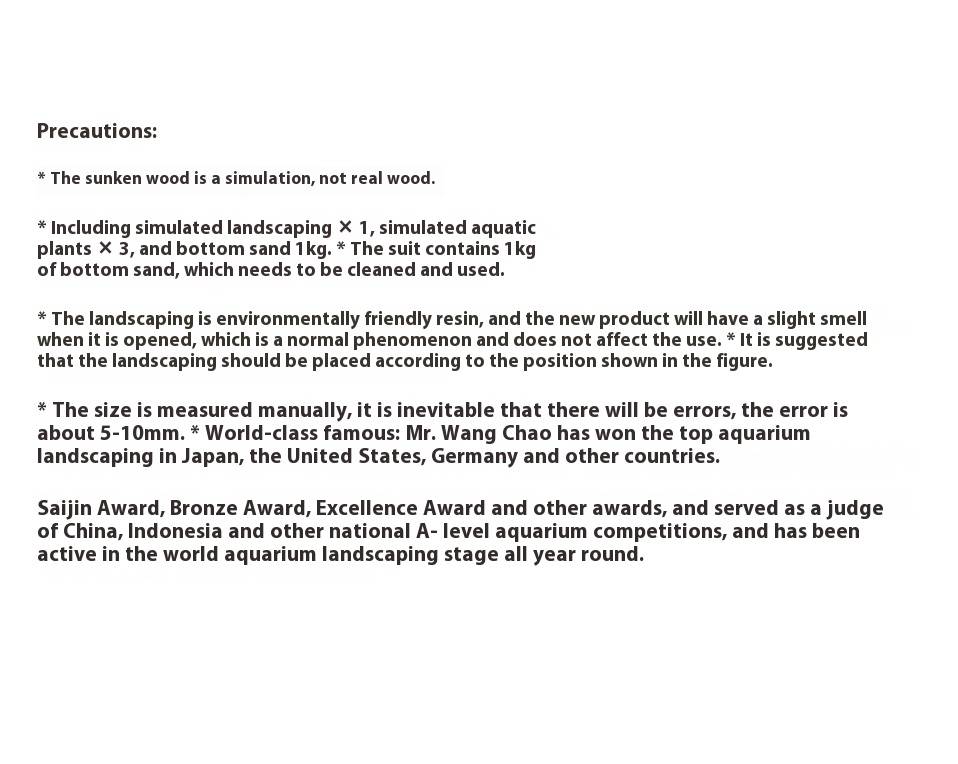 Precautions:

* The sunken wood is a simulation, not real wood.

* Including simulated landscaping × 1, simulated aquatic plants × 3, and bottom sand 1kg. * The suit contains 1kg of bottom sand, which needs to be cleaned and used.

* The landscaping is environmentally friendly resin, and the new product will have a slight smell when it is opened, which is a normal phenomenon and does not affect the use. * It is suggested that the landscaping should be placed according to the position shown in the figure.

* The size is measured manually, it is inevitable that there will be errors, the error is about 5-10mm. * World-class famous: Mr. Wang Chao has won the top aquarium landscaping in Japan, the United States, Germany and other countries.

Saijin Award, Bronze Award, Excellence Award and other awards, and served as a judge of China, Indonesia and other national A- level aquarium competitions, and has been active in the world aquarium landscaping stage all year round.